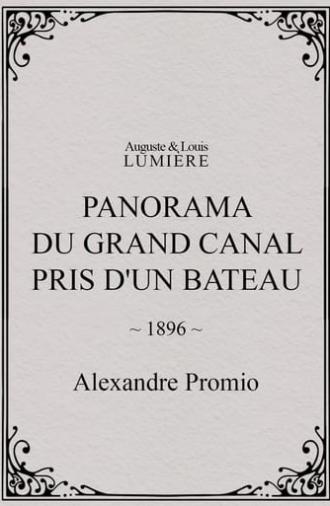 Auguste & Louis
LUMIÈRE

PANORAMA
DU GRAND CANAL
PRIS D'UN BATEAU

~ 1896 ~

Alexandre Promio